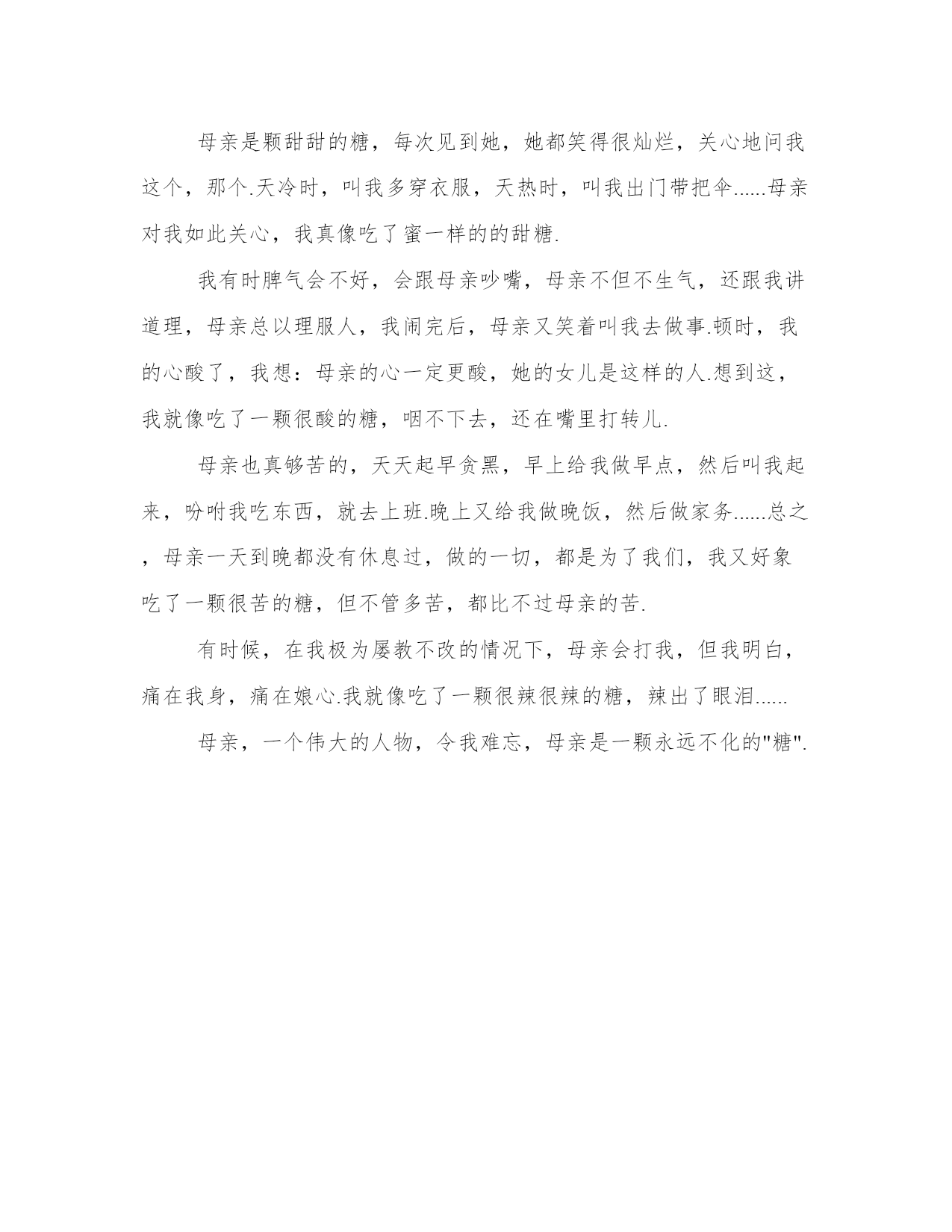 母亲是颗甜甜的糖，每次见到她，她都笑得很灿烂，关心地问我这个，那个.天冷时，叫我多穿衣服，天热时，叫我出门带把伞......母亲对我如此关心，我真像吃了蜜一样的的甜糖.

我有时脾气会不好，会跟母亲吵嘴，母亲不但不生气，还跟我讲道理，母亲总以理服人，我闹完后，母亲又笑着叫我去做事.顿时，我的心酸了，我想：母亲的心一定更酸，她的女儿是这样的人.想到这，我就像吃了一颗很酸的糖，咽不下去，还在嘴里打转儿.

母亲也真够苦的，天天起早贪黑，早上给我做早点，然后叫我起来，吩咐我吃东西，就去上班.晚上又给我做晚饭，然后做家务......总之，母亲一天到晚都没有休息过，做的一切，都是为了我们，我又好象吃了一颗很苦的糖，但不管多苦，都比不过母亲的苦.

有时候，在我极为屡教不改的情况下，母亲会打我，但我明白，痛在我身，痛在娘心.我就像吃了一颗很辣很辣的糖，辣出了眼泪......

母亲，一个伟大的人物，令我难忘，母亲是一颗永远不化的"糖".